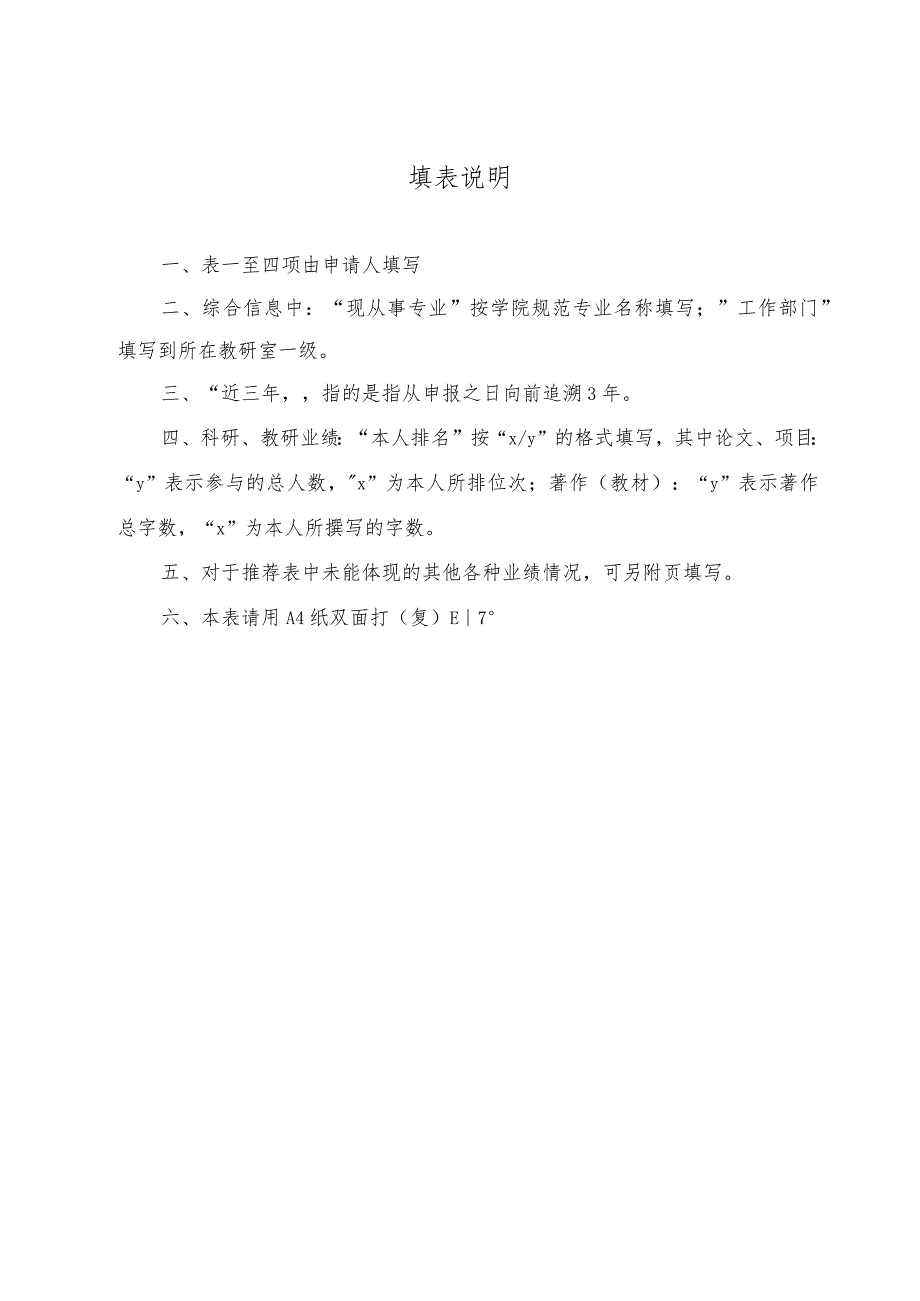 填表说明

一、表一至四项由申请人填写

二、综合信息中：“现从事专业”按学院规范专业名称填写；”工作部门”填写到所在教研室一级。

三、“近三年，，指的是指从申报之日向前追溯3年。

四、科研、教研业绩：“本人排名”按“x/y”的格式填写，其中论文、项目：“y”表示参与的总人数，"x”为本人所排位次；著作（教材）：“y”表示著作总字数，“x”为本人所撰写的字数。

五、对于推荐表中未能体现的其他各种业绩情况，可另附页填写。

六、本表请用A4纸双面打（复）E|7°